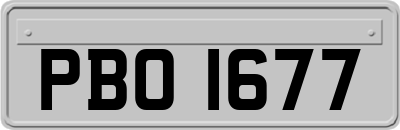 PBO 1677